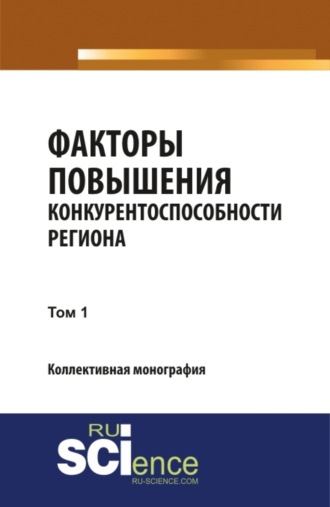 ФАКТОРЫ ПОВЫШЕНИЯ КОНКУРЕНТОСПОСОБНОСТИ РЕГИОНА

Том 1

Коллективная монография

RU SCIence
RU-SCIENCE.COM